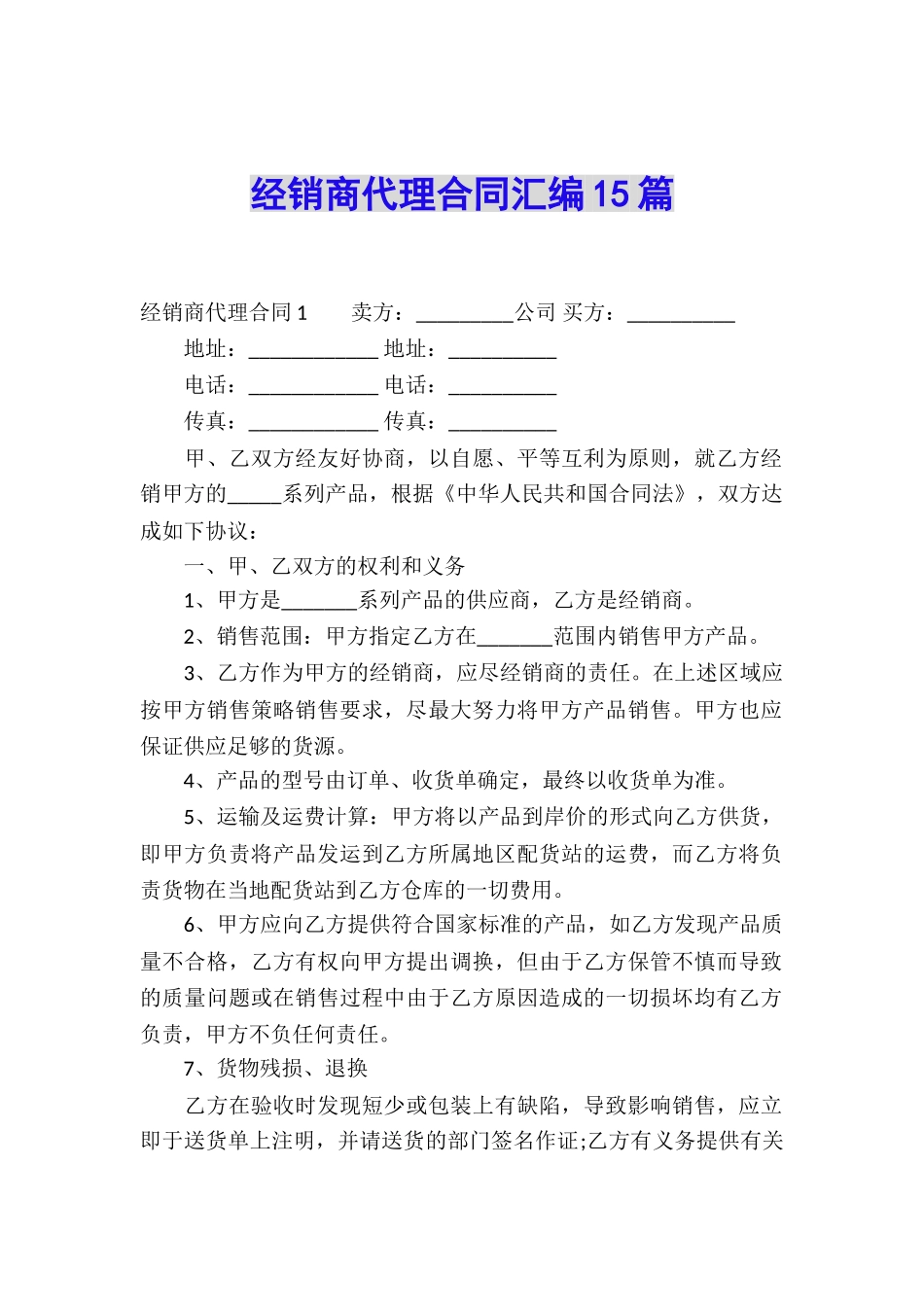 经销商代理合同汇编15篇

经销商代理合同1　　卖方：_________公司 买方：__________

地址：____________ 地址：__________

电话：____________ 电话：__________

传真：____________ 传真：__________

甲、乙双方经友好协商，以自愿、平等互利为原则，就乙方经销甲方的_____系列产品，根据《中华人民共和国合同法》，双方达成如下协议：

一、甲、乙双方的权利和义务

1、甲方是_______系列产品的供应商，乙方是经销商。

2、销售范围：甲方指定乙方在_______范围内销售甲方产品。

3、乙方作为甲方的经销商，应尽经销商的责任。在上述区域应按甲方销售策略销售要求，尽最大努力将甲方产品销售。甲方也应保证供应足够的货源。

4、产品的型号由订单、收货单确定，最终以收货单为准。

5、运输及运费计算：甲方将以产品到岸价的形式向乙方供货，即甲方负责将产品发运到乙方所属地区配货站的运费，而乙方将负责货物在当地配货站到乙方仓库的一切费用。

6、甲方应向乙方提供符合国家标准的产品，如乙方发现产品质量不合格，乙方有权向甲方提出调换，但由于乙方保管不慎而导致的质量问题或在销售过程中由于乙方原因造成的一切损坏均有乙方负责，甲方不负任何责任。

7、货物残损、退换

乙方在验收时发现短少或包装上有缺陷，导致影响销售，应立即于送货单上注明，并请送货的部门签名作证;乙方有义务提供有关